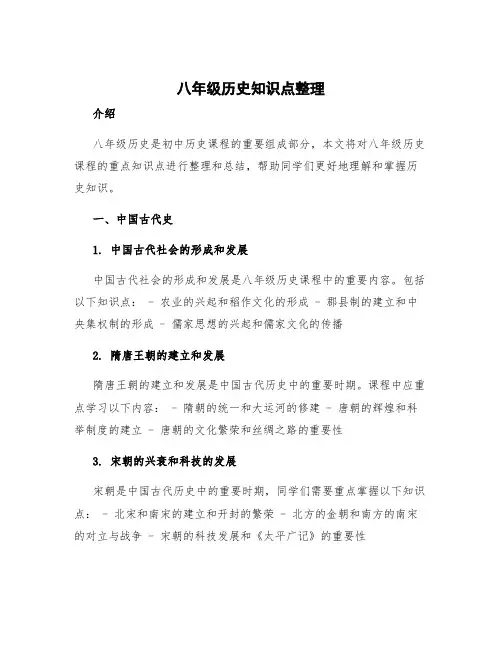 八年级历史知识点整理

介绍

八年级历史是初中历史课程的重要组成部分，本文将对八年级历史课程的重点知识点进行整理和总结，帮助同学们更好地理解和掌握历史知识。

一、中国古代史

1. 中国古代社会的形成和发展

中国古代社会的形成和发展是八年级历史课程中的重要内容。包括以下知识点： - 农业的兴起和稻作文化的形成 - 郡县制的建立和中央集权制的形成 - 儒家思想的兴起和儒家文化的传播

2. 隋唐王朝的建立和发展

隋唐王朝的建立和发展是中国古代历史中的重要时期。课程中应重点学习以下内容： - 隋朝的统一和大运河的修建 - 唐朝的辉煌和科举制度的建立 - 唐朝的文化繁荣和丝绸之路的重要性

3. 宋朝的兴衰和科技的发展

宋朝是中国古代历史中的重要时期，同学们需要重点掌握以下知识点： - 北宋和南宋的建立和开封的繁荣 - 北方的金朝和南方的南宋的对立与战争 - 宋朝的科技发展和《太平广记》的重要性